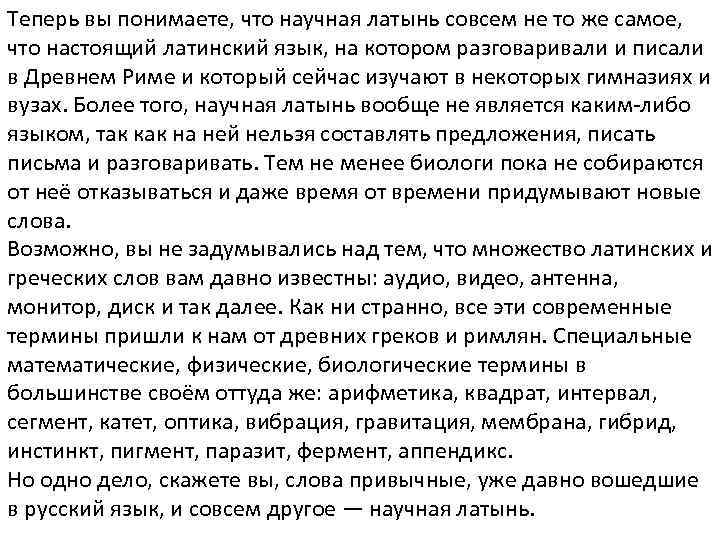 Теперь вы понимаете, что научная латынь совсем не то же самое, что настоящий латинский язык, на котором разговаривали и писали в Древнем Риме и который сейчас изучают в некоторых гимназиях и вузах. Более того, научная латынь вообще не является каким-либо языком, так как на ней нельзя составлять предложения, писать письма и разговаривать. Тем не менее биологи пока не собираются от неё отказываться и даже время от времени придумывают новые слова.
Возможно, вы не задумывались над тем, что множество латинских и греческих слов вам давно известны: аудио, видео, антенна, монитор, диск и так далее. Как ни странно, все эти современные термины пришли к нам от древних греков и римлян. Специальные математические, физические, биологические термины в большинстве своём оттуда же: арифметика, квадрат, интервал, сегмент, катет, оптика, вибрация, гравитация, мембрана, гибрид, инстинкт, пигмент, паразит, фермент, аппендикс.
Но одно дело, скажете вы, слова привычные, уже давно вошедшие в русский язык, и совсем другое — научная латынь.